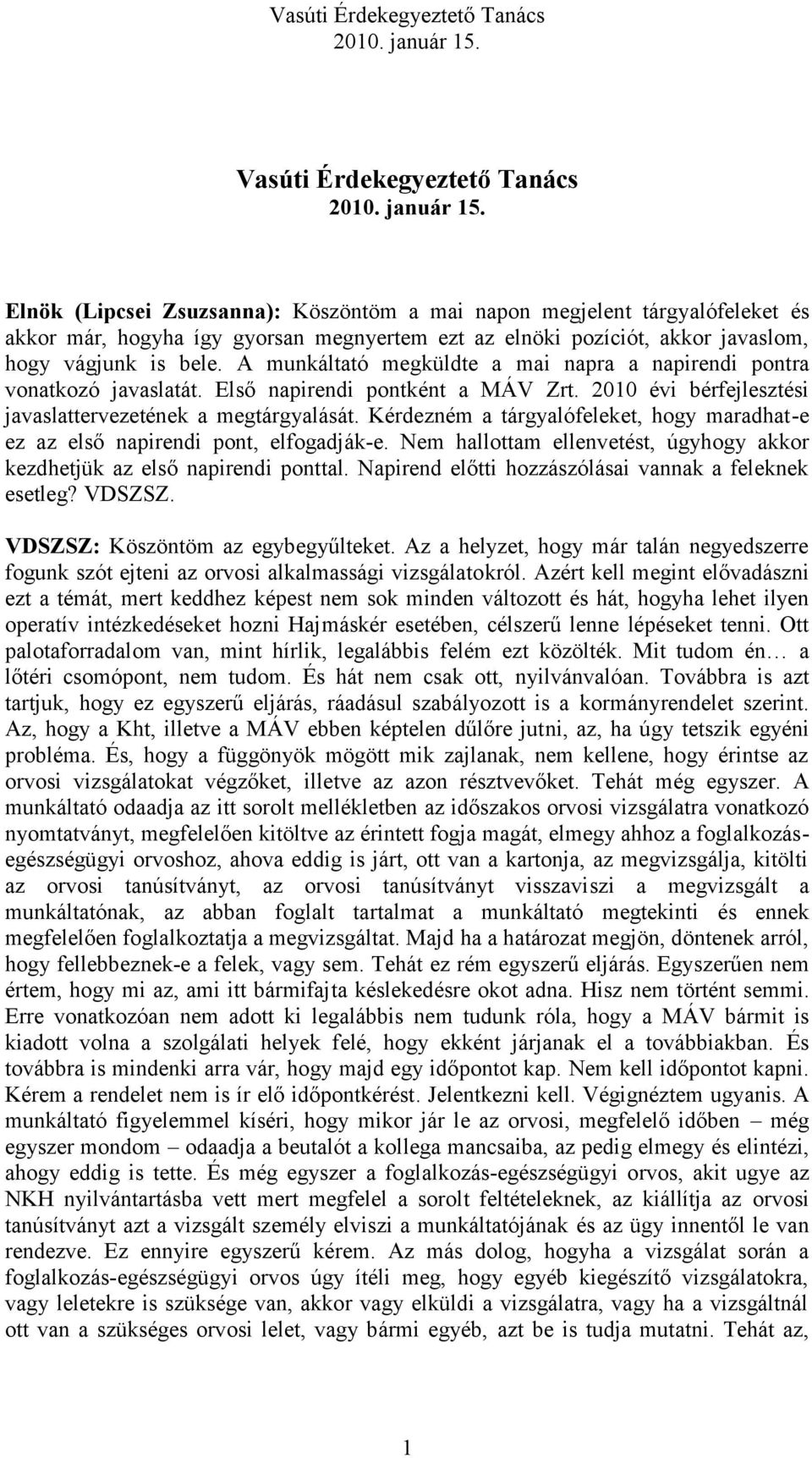 Vasúti Érdekegyeztető Tanács
2010. január 15.

Vasúti Érdekegyeztető Tanács
2010. január 15.

Elnök (Lipcsei Zsuzsanna): Köszöntöm a mai napon megjelent tárgyalófeleket és akkor már, hogyha így gyorsan megnyertem ezt az elnöki pozíciót, akkor javaslom, hogy vágjunk is bele. A munkáltató megküldte a mai napra a napirendi pontra vonatkozó javaslatát. Első napirendi pontként a MÁV Zrt. 2010 évi bérfejlesztési javaslattervezetének a megtárgyalását. Kérdezném a tárgyalófeleket, hogy maradhat-e ez az első napirendi pont, elfogadják-e. Nem hallottam ellenvetést, úgyhogy akkor kezdhetjük az első napirendi ponttal. Napirend előtti hozzászólásai vannak a feleknek esetleg? VDSZSZ.

VDSZSZ: Köszöntöm az egybegyűlteket. Az a helyzet, hogy már talán negyedszerre fogunk szót ejteni az orvosi alkalmassági vizsgálatokról. Azért kell megint elővadászni ezt a témát, mert keddhez képest nem sok minden változott és hát, hogyha lehet ilyen operatív intézkedéseket hozni Hajmáskér esetében, célszerű lenne lépéseket tenni. Ott palotaforradalom van, mint hírlik, legalábbis felém ezt közölték. Mit tudom én… a lőtéri csomópont, nem tudom. És hát nem csak ott, nyilvánvalóan. Továbbra is azt tartjuk, hogy ez egyszerű eljárás, ráadásul szabályozott is a kormányrendelet szerint. Az, hogy a Kht, illetve a MÁV ebben képtelen dűlőre jutni, az, ha úgy tetszik egyéni probléma. És, hogy a függönyök mögött mik zajlanak, nem kellene, hogy érintse az orvosi vizsgálatokat végzőket, illetve az azon résztvevőket. Tehát még egyszer. A munkáltató odaadja az itt sorolt mellékletben az időszakos orvosi vizsgálatra vonatkozó nyomtatványt, megfelelően kitöltve az érintett fogja magát, elmegy ahhoz a foglalkozás-egészségügyi orvoshoz, ahova eddig is járt, ott van a kartonja, az megvizsgálja, kitölti az orvosi tanúsítványt, az orvosi tanúsítványt visszaviszi a megvizsgált a munkáltatónak, az abban foglalt tartalmat a munkáltató megtekinti és ennek megfelelően foglalkoztatja a megvizsgáltat. Majd ha a határozat megjön, döntenek arról, hogy fellebbeznek-e a felek, vagy sem. Tehát ez rém egyszerű eljárás. Egyszerűen nem értem, hogy mi az, ami itt bármifajta késlekedésre okot adna. Hisz nem történt semmi. Erre vonatkozóan nem adott ki legalábbis nem tudunk róla, hogy a MÁV bármit is kiadott volna a szolgálati helyek felé, hogy ekként járjanak el a továbbiakban. És továbbra is mindenki arra vár, hogy majd egy időpontot kap. Nem kell időpontot kapni. Kérem a rendelet nem is ír elő időpontkérést. Jelentkezni kell. Végignéztem ugyanis. A munkáltató figyelemmel kíséri, hogy mikor jár le az orvosi, megfelelő időben – még egyszer mondom – odaadja a beutalót a kollega mancsaiba, az pedig elmegy és elintézi, ahogy eddig is tette. És még egyszer a foglalkozás-egészségügyi orvos, akit ugye az NKH nyilvántartásba vett mert megfelel a sorolt feltételeknek, az kiállítja az orvosi tanúsítványt azt a vizsgált személy elviszi a munkáltatójának és az ügy innentől le van rendezve. Ez ennyire egyszerű kérem. Az más dolog, hogyha a vizsgálat során a foglalkozás-egészségügyi orvos úgy ítéli meg, hogy egyéb kiegészítő vizsgálatokra, vagy leletekre is szüksége van, akkor vagy elküldi a vizsgálatra, vagy ha a vizsgáltnál ott van a szükséges orvosi lelet, vagy bármi egyéb, azt be is tudja mutatni. Tehát az,

1